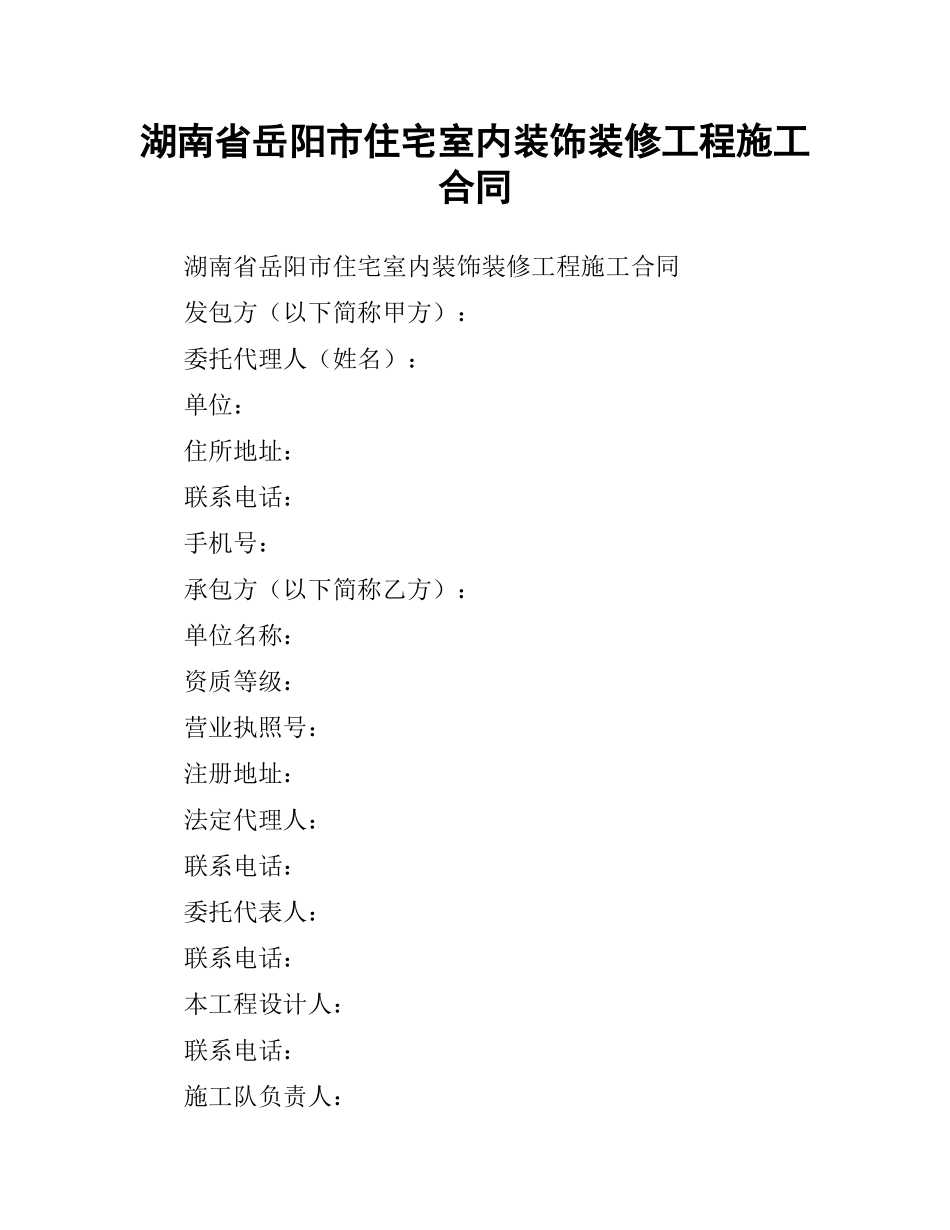 湖南省岳阳市住宅室内装饰装修工程施工合同

湖南省岳阳市住宅室内装饰装修工程施工合同

发包方（以下简称甲方）：

委托代理人（姓名）：

单位：

住所地址：

联系电话：

手机号：

承包方（以下简称乙方）：

单位名称：

资质等级：

营业执照号：

注册地址：

法定代理人：

联系电话：

委托代表人：

联系电话：

本工程设计人：

联系电话：

施工队负责人：